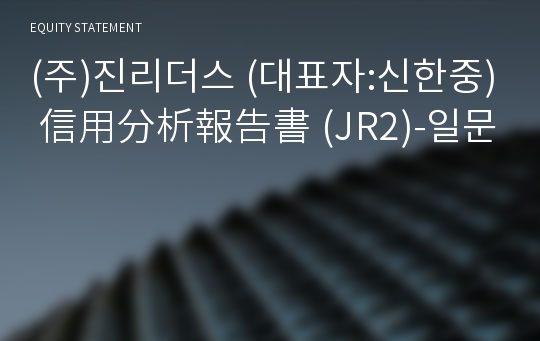 EQUITY STATEMENT

(주)진리더스 (대표자:신한중) 信用分析報告書 (JR2)-일문